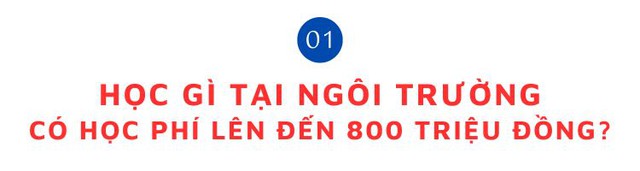 01

HỌC GÌ TẠI NGÔI TRƯỜNG CÓ HỌC PHÍ LÊN ĐẾN 800 TRIỆU ĐỒNG?